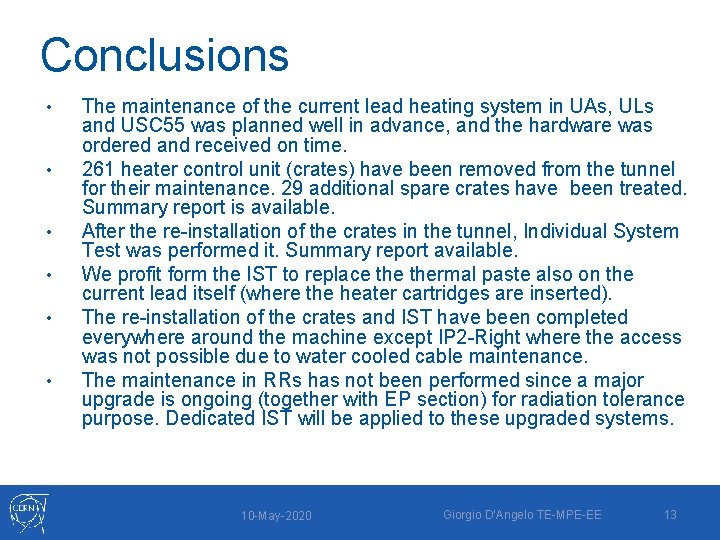 Conclusions

• The maintenance of the current lead heating system in UAs, ULs and USC55 was planned well in advance, and the hardware was ordered and received on time.

• 261 heater control unit (crates) have been removed from the tunnel for their maintenance. 29 additional spare crates have been treated. Summary report is available.

• After the re-installation of the crates in the tunnel, Individual System Test was performed it. Summary report available.

• We profit form the IST to replace the thermal paste also on the current lead itself (where the heater cartridges are inserted).

• The re-installation of the crates and IST have been completed everywhere around the machine except IP2-Right where the access was not possible due to water cooled cable maintenance.

• The maintenance in RRs has not been performed since a major upgrade is ongoing (together with EP section) for radiation tolerance purpose. Dedicated IST will be applied to these upgraded systems.

CERN

10-May-2020

Giorgio D'Angelo TE-MPE-EE

13